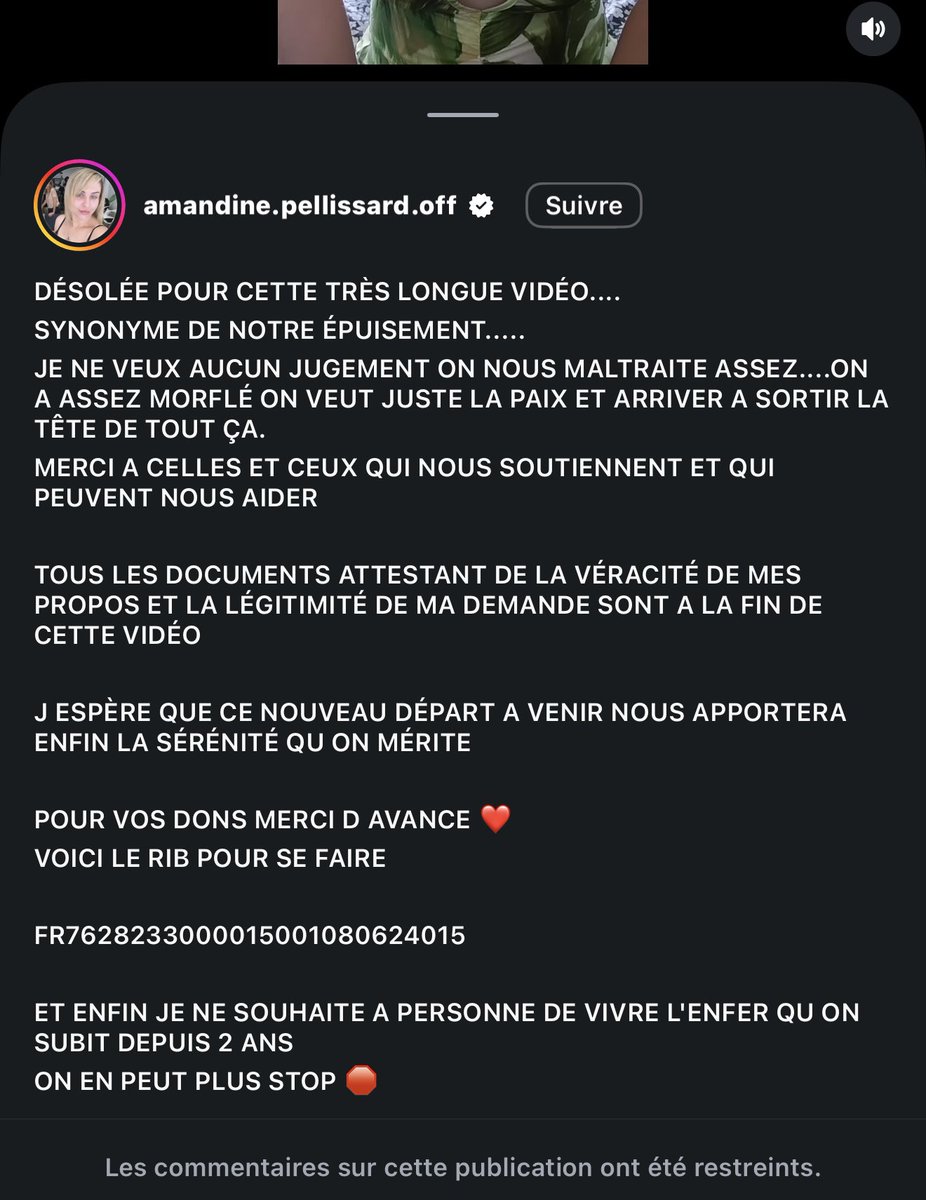 amandine.pellissard.off Suivre

DÉSOLÉE POUR CETTE TRÈS LONGUE VIDÉO....
SYNONYME DE NOTRE ÉPUISEMENT.....
JE NE VEUX AUCUN JUGEMENT ON NOUS MALTRAITE ASSEZ....ON A ASSEZ MORFLÉ ON VEUT JUSTE LA PAIX ET ARRIVER A SORTIR LA TÊTE DE TOUT ÇA.
MERCI A CELLES ET CEUX QUI NOUS SOUTIENNENT ET QUI PEUVENT NOUS AIDER

TOUS LES DOCUMENTS ATTESTANT DE LA VÉRACITÉ DE MES PROPOS ET LA LÉGITIMITÉ DE MA DEMANDE SONT A LA FIN DE CETTE VIDÉO

J ESPÈRE QUE CE NOUVEAU DÉPART A VENIR NOUS APPORTERA ENFIN LA SÉRÉNITÉ QU ON MÉRITE

POUR VOS DONS MERCI D AVANCE ❤️
VOICI LE RIB POUR SE FAIRE

FR7628233000015001080624015

ET ENFIN JE NE SOUHAITE A PERSONNE DE VIVRE L'ENFER QU ON SUBIT DEPUIS 2 ANS
ON EN PEUT PLUS STOP 🛑

Les commentaires sur cette publication ont été restreints.